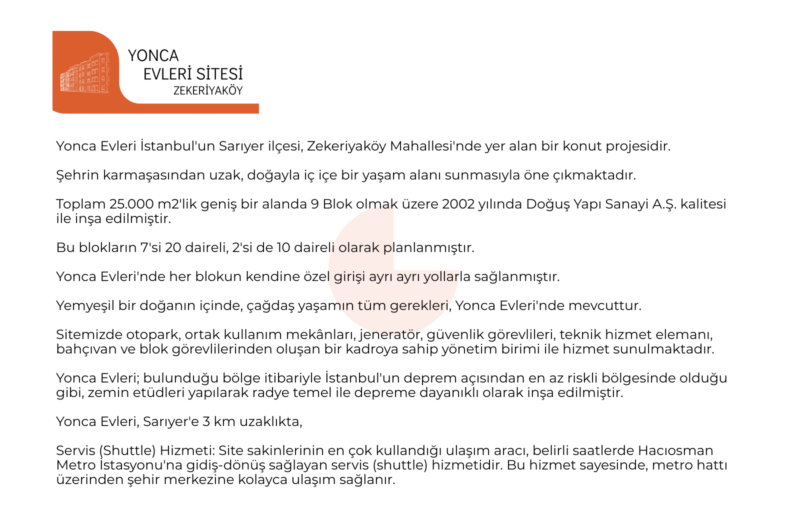 YONCA
EVLERİ SİTESİ
ZEKERİYAKÖY

Yonca Evleri İstanbul'un Sarıyer ilçesi, Zekeriyaköy Mahallesi'nde yer alan bir konut projesidir.

Şehrin karmaşasından uzak, doğayla iç içe bir yaşam alanı sunmasıyla öne çıkmaktadır.

Toplam 25.000 m2'lik geniş bir alanda 9 Blok olmak üzere 2002 yılında Doğuş Yapı Sanayi A.Ş. kalitesi ile inşa edilmiştir.

Bu blokların 7'si 20 daireli, 2'si de 10 daireli olarak planlanmıştır.

Yonca Evleri'nde her blokun kendine özel girişi ayrı ayrı yollarla sağlanmıştır.

Yemyeşil bir doğanın içinde, çağdaş yaşamın tüm gerekleri, Yonca Evleri'nde mevcuttur.

Sitemizde otopark, ortak kullanım mekânları, jeneratör, güvenlik görevlileri, teknik hizmet elemanı, bahçıvan ve blok görevlilerinden oluşan bir kadroya sahip yönetim birimi ile hizmet sunulmaktadır.

Yonca Evleri; bulunduğu bölge itibariyle İstanbul'un deprem açısından en az riskli bölgesinde olduğu gibi, zemin etüdleri yapılarak radye temel ile depreme dayanıklı olarak inşa edilmiştir.

Yonca Evleri, Sarıyer'e 3 km uzaklıkta,

Servis (Shuttle) Hizmeti: Site sakinlerinin en çok kullandığı ulaşım aracı, belirli saatlerde Hacıosman Metro İstasyonu'na gidiş-dönüş sağlayan servis (shuttle) hizmetidir. Bu hizmet sayesinde, metro hattı üzerinden şehir merkezine kolayca ulaşım sağlanır.